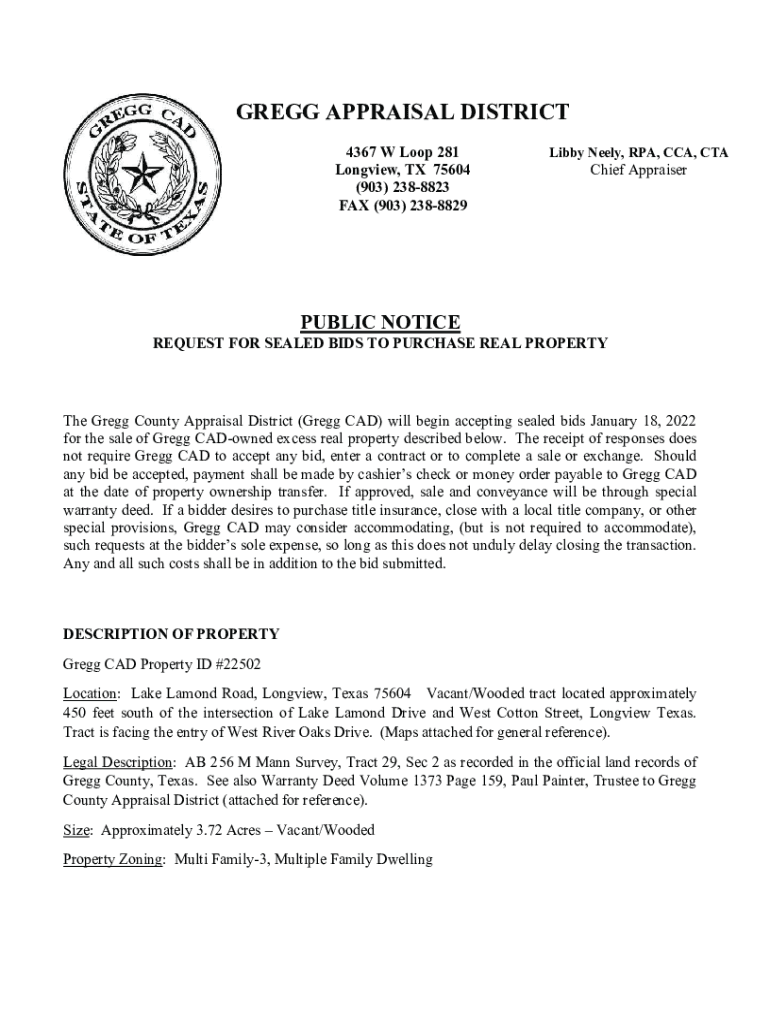 GREGG CAD
STATE OF TEXAS

GREGG APPRAISAL DISTRICT

4367 W Loop 281
Longview, TX 75604
(903) 238-8823
FAX (903) 238-8829

Libby Neely, RPA, CCA, CTA
Chief Appraiser

PUBLIC NOTICE
REQUEST FOR SEALED BIDS TO PURCHASE REAL PROPERTY

The Gregg County Appraisal District (Gregg CAD) will begin accepting sealed bids January 18, 2022 for the sale of Gregg CAD-owned excess real property described below. The receipt of responses does not require Gregg CAD to accept any bid, enter a contract or to complete a sale or exchange. Should any bid be accepted, payment shall be made by cashier's check or money order payable to Gregg CAD at the date of property ownership transfer. If approved, sale and conveyance will be through special warranty deed. If a bidder desires to purchase title insurance, close with a local title company, or other special provisions, Gregg CAD may consider accommodating, (but is not required to accommodate), such requests at the bidder's sole expense, so long as this does not unduly delay closing the transaction. Any and all such costs shall be in addition to the bid submitted.

DESCRIPTION OF PROPERTY

Gregg CAD Property ID #22502

Location: Lake Lamond Road, Longview, Texas 75604 Vacant/Wooded tract located approximately 450 feet south of the intersection of Lake Lamond Drive and West Cotton Street, Longview Texas. Tract is facing the entry of West River Oaks Drive. (Maps attached for general reference).

Legal Description: AB 256 M Mann Survey, Tract 29, Sec 2 as recorded in the official land records of Gregg County, Texas. See also Warranty Deed Volume 1373 Page 159, Paul Painter, Trustee to Gregg County Appraisal District (attached for reference).

Size: Approximately 3.72 Acres – Vacant/Wooded

Property Zoning: Multi Family-3, Multiple Family Dwelling